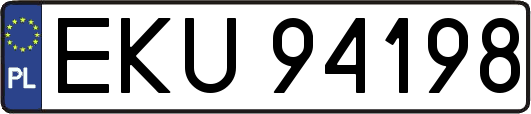 PL
EKU 94198